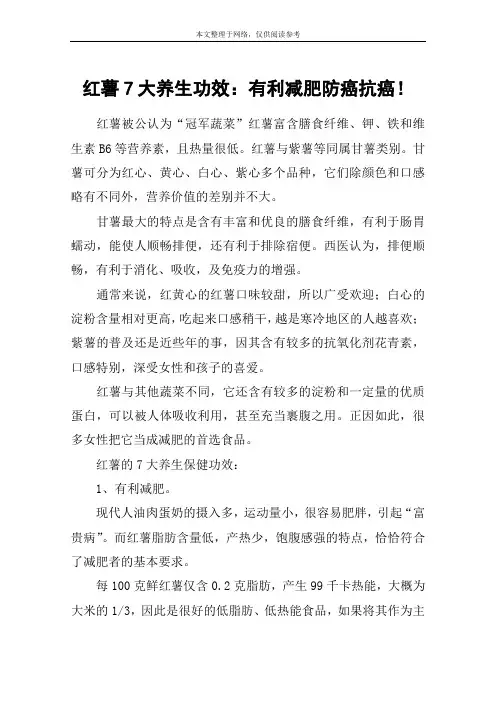 本文整理于网络，仅供阅读参考

红薯 7 大养生功效：有利减肥防癌抗癌！

红薯被公认为“冠军蔬菜”红薯富含膳食纤维、钾、铁和维生素 B6 等营养素，且热量很低。红薯与紫薯等同属甘薯类别。甘薯可分为红心、黄心、白心、紫心多个品种，它们除颜色和口感略有不同外，营养价值的差别并不大。

甘薯最大的特点是含有丰富和优良的膳食纤维，有利于肠胃蠕动，能使人顺畅排便，还有利于排除宿便。西医认为，排便顺畅，有利于消化、吸收，及免疫力的增强。

通常来说，红黄心的红薯口味较甜，所以广受欢迎；白心的淀粉含量相对更高，吃起来口感稍干，越是寒冷地区的人越喜欢；紫薯的普及还是近些年的事，因其含有较多的抗氧化剂花青素，口感特别，深受女性和孩子的喜爱。

红薯与其他蔬菜不同，它还含有较多的淀粉和一定量的优质蛋白，可以被人体吸收利用，甚至充当裹腹之用。正因如此，很多女性把它当成减肥的首选食品。

红薯的 7 大养生保健功效：

1、有利减肥。

现代人油肉蛋奶的摄入多，运动量小，很容易肥胖，引起“富贵病”。而红薯脂肪含量低，产热少，饱腹感强的特点，恰恰符合了减肥者的基本要求。

每 100 克鲜红薯仅含 0.2 克脂肪，产生 99 千卡热能，大概为大米的 1/3，因此是很好的低脂肪、低热能食品，如果将其作为主